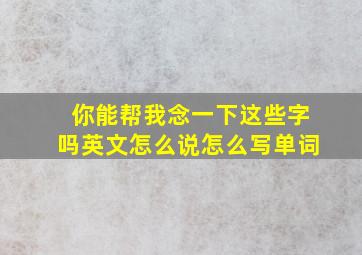 你能帮我念一下这些字吗英文怎么说怎么写单词